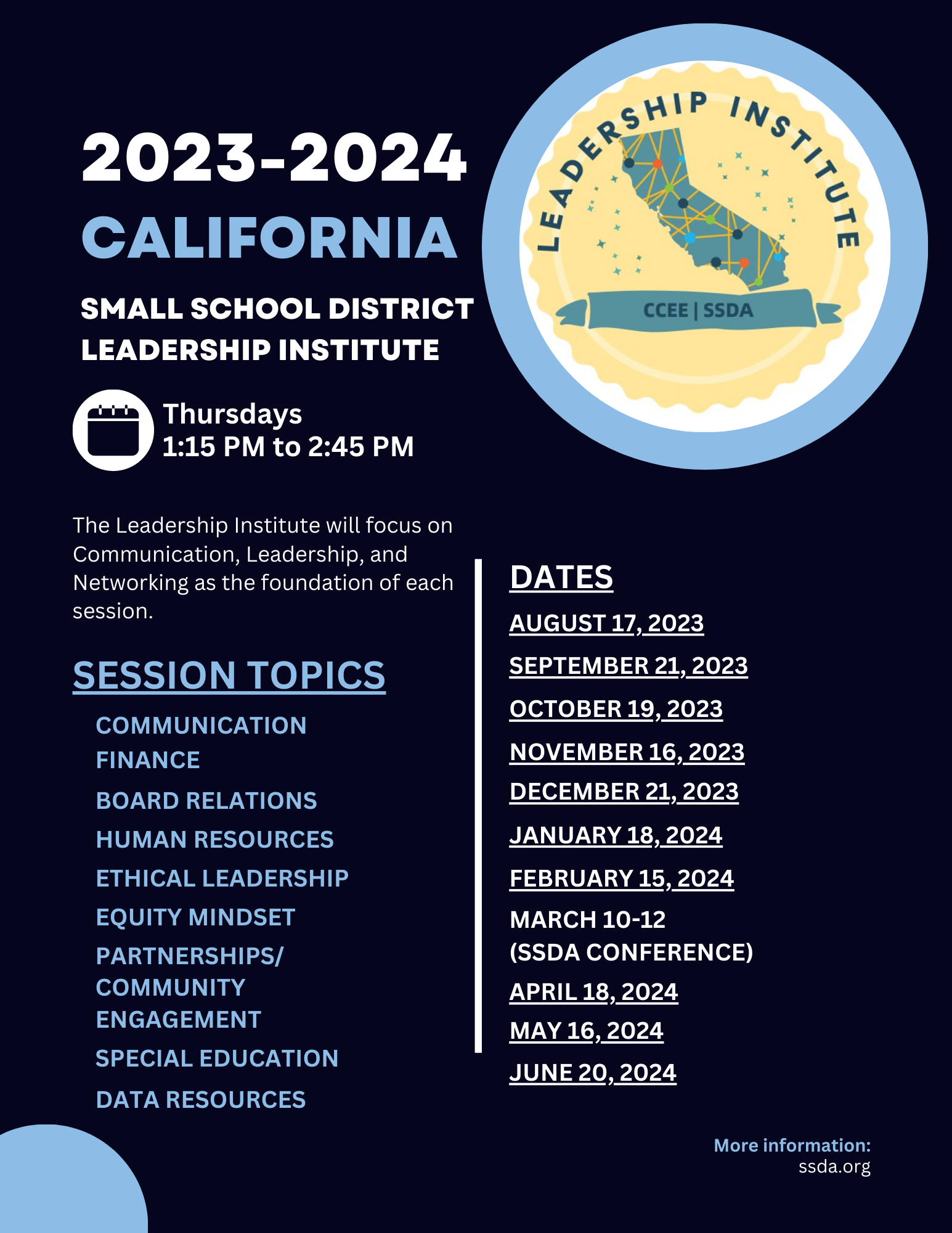 2023-2024
CALIFORNIA
SMALL SCHOOL DISTRICT LEADERSHIP INSTITUTE

LEADERSHIP INSTITUTE
CCEE | SSDA

Thursdays
1:15 PM to 2:45 PM

The Leadership Institute will focus on Communication, Leadership, and Networking as the foundation of each session.

SESSION TOPICS
COMMUNICATION
FINANCE
BOARD RELATIONS
HUMAN RESOURCES
ETHICAL LEADERSHIP
EQUITY MINDSET
PARTNERSHIPS/ COMMUNITY ENGAGEMENT
SPECIAL EDUCATION
DATA RESOURCES

DATES
AUGUST 17, 2023
SEPTEMBER 21, 2023
OCTOBER 19, 2023
NOVEMBER 16, 2023
DECEMBER 21, 2023
JANUARY 18, 2024
FEBRUARY 15, 2024
MARCH 10-12 (SSDA CONFERENCE)
APRIL 18, 2024
MAY 16, 2024
JUNE 20, 2024

More information:
ssda.org